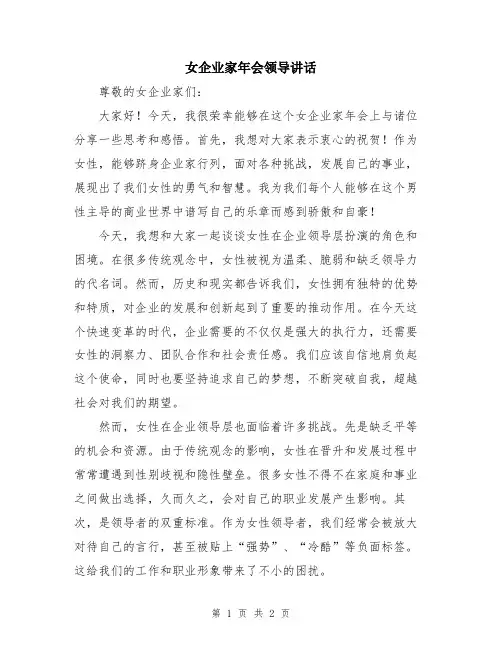 女企业家年会领导讲话

尊敬的女企业家们：

大家好！今天，我很荣幸能够在这个女企业家年会上与诸位分享一些思考和感悟。首先，我想对大家表示衷心的祝贺！作为女性，能够跻身企业家行列，面对各种挑战，发展自己的事业，展现出了我们女性的勇气和智慧。我为我们每个人能够在这个男性主导的商业世界中谱写自己的乐章而感到骄傲和自豪！

今天，我想和大家一起谈谈女性在企业领导层扮演的角色和困境。在很多传统观念中，女性被视为温柔、脆弱和缺乏领导力的代名词。然而，历史和现实都告诉我们，女性拥有独特的优势和特质，对企业的发展和创新起到了重要的推动作用。在今天这个快速变革的时代，企业需要的不仅仅是强大的执行力，还需要女性的洞察力、团队合作和社会责任感。我们应该自信地肩负起这个使命，同时也要坚持追求自己的梦想，不断突破自我，超越社会对我们的期望。

然而，女性在企业领导层也面临着许多挑战。先是缺乏平等的机会和资源。由于传统观念的影响，女性在晋升和发展过程中常常遭遇到性别歧视和隐性壁垒。很多女性不得不在家庭和事业之间做出选择，久而久之，会对自己的职业发展产生影响。其次，是领导者的双重标准。作为女性领导者，我们经常会被放大对待自己的言行，甚至被贴上“强势”、“冷酷”等负面标签。这给我们的工作和职业形象带来了不小的困扰。

第 1 页 共 2 页